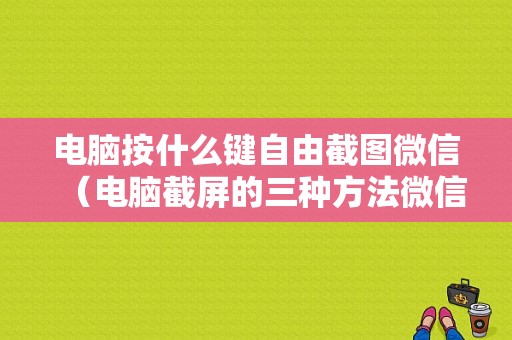 电脑按什么键自由截图微信（电脑截屏的三种方法微信